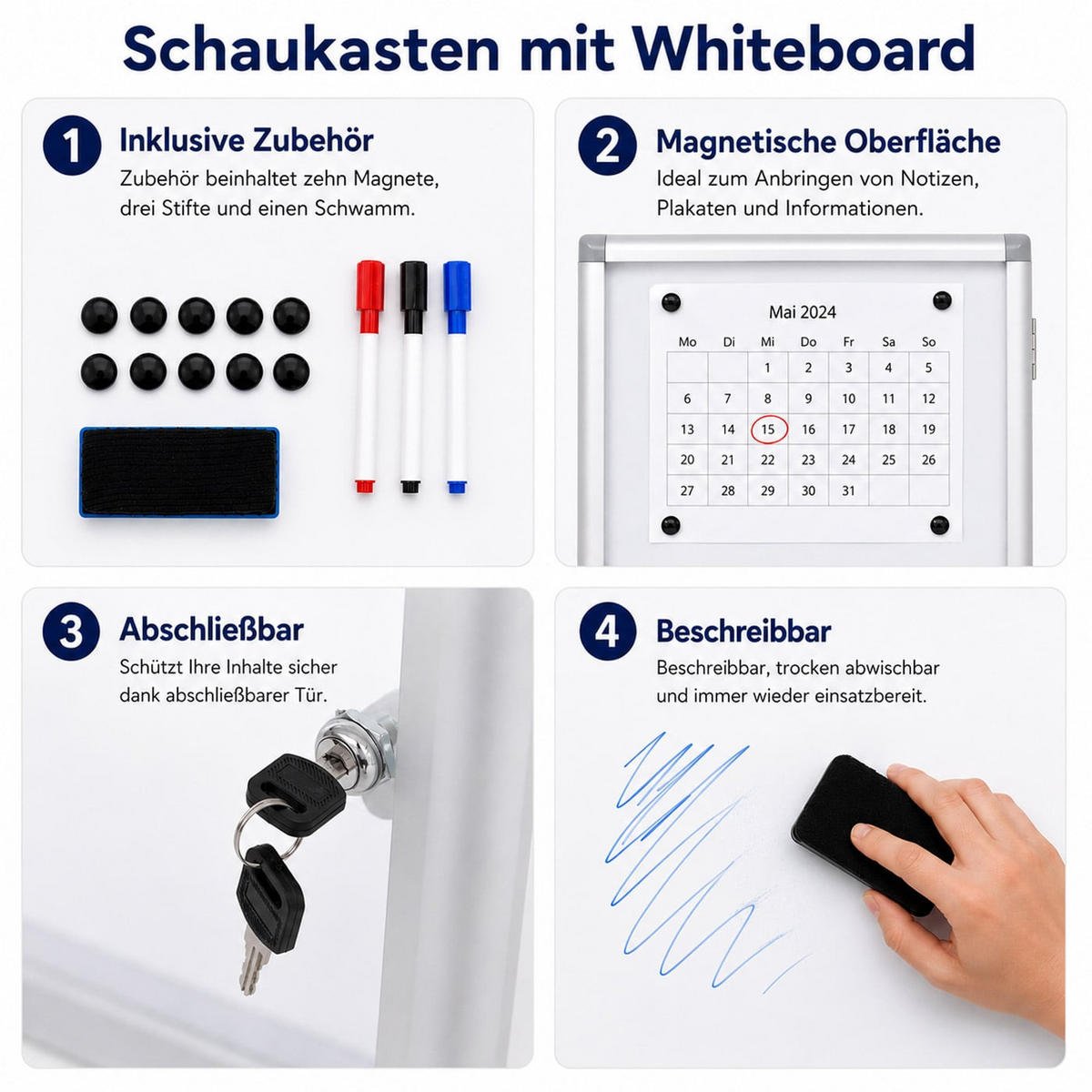 Schaukasten mit Whiteboard

1 Inklusive Zubehör
Zubehör beinhaltet zehn Magnete, drei Stifte und einen Schwamm.

2 Magnetische Oberfläche
Ideal zum Anbringen von Notizen, Plakaten und Informationen.

Mai 2024

| Mo | Di | Mi | Do | Fr | Sa | So |
|---|---|---|---|---|---|---|
| | | 1 | 2 | 3 | 4 | 5 |
| 6 | 7 | 8 | 9 | 10 | 11 | 12 |
| 13 | 14 | 15 | 16 | 17 | 18 | 19 |
| 20 | 21 | 22 | 23 | 24 | 25 | 26 |
| 27 | 28 | 29 | 30 | 31 | | |

3 Abschließbar
Schützt Ihre Inhalte sicher dank abschließbarer Tür.

4 Beschreibbar
Beschreibbar, trocken abwischbar und immer wieder einsatzbereit.